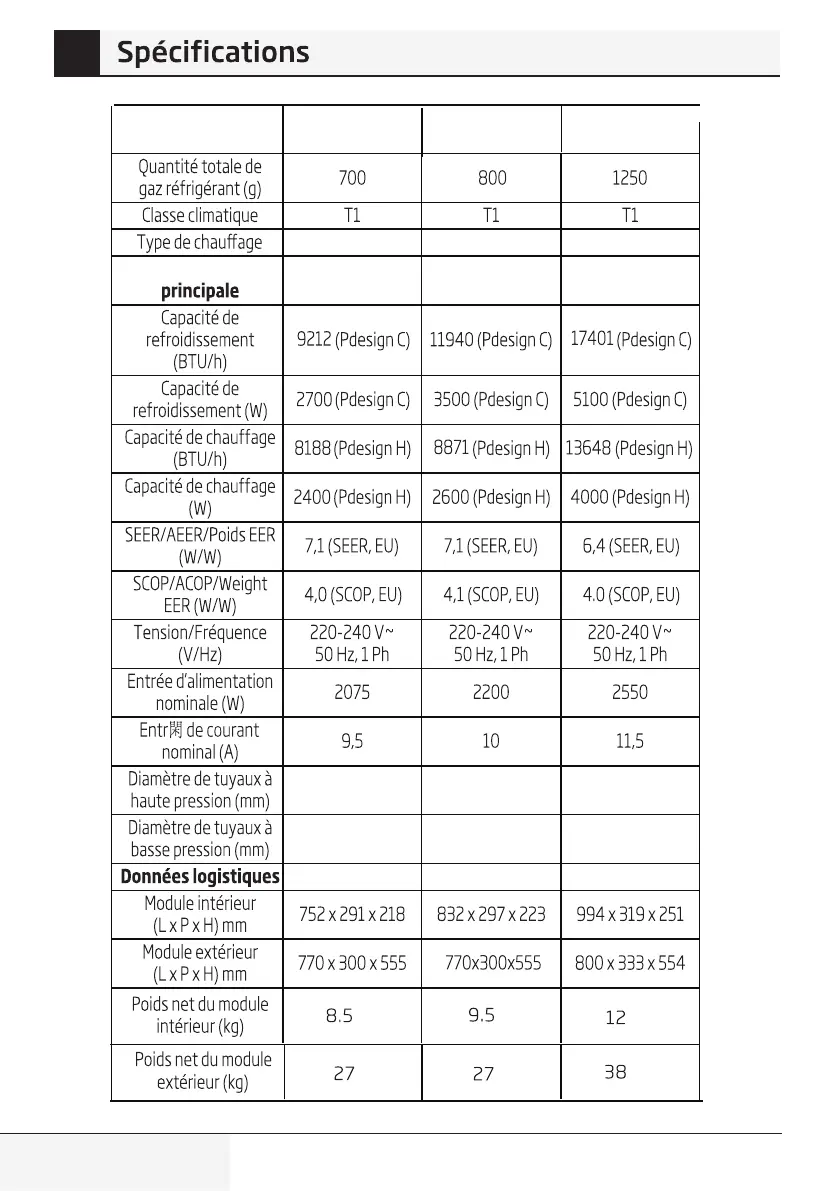 Spécifications

| | | | |
|---|---|---|---|
| Quantité totale de gaz réfrigérant (g) | 700 | 800 | 1250 |
| Classe climatique | T1 | T1 | T1 |
| Type de chauffage | | | |
| principale | | | |
| Capacité de refroidissement (BTU/h) | 9212 (Pdesign C) | 11940 (Pdesign C) | 17401 (Pdesign C) |
| Capacité de refroidissement (W) | 2700 (Pdesign C) | 3500 (Pdesign C) | 5100 (Pdesign C) |
| Capacité de chauffage (BTU/h) | 8188 (Pdesign H) | 8871 (Pdesign H) | 13648 (Pdesign H) |
| Capacité de chauffage (W) | 2400 (Pdesign H) | 2600 (Pdesign H) | 4000 (Pdesign H) |
| SEER/AEER/Poids EER (W/W) | 7,1 (SEER, EU) | 7,1 (SEER, EU) | 6,4 (SEER, EU) |
| SCOP/ACOP/Weight EER (W/W) | 4,0 (SCOP, EU) | 4,1 (SCOP, EU) | 4.0 (SCOP, EU) |
| Tension/Fréquence (V/Hz) | 220-240 V~ 50 Hz, 1 Ph | 220-240 V~ 50 Hz, 1 Ph | 220-240 V~ 50 Hz, 1 Ph |
| Entrée d'alimentation nominale (W) | 2075 | 2200 | 2550 |
| Entr閑 de courant nominal (A) | 9,5 | 10 | 11,5 |
| Diamètre de tuyaux à haute pression (mm) | | | |
| Diamètre de tuyaux à basse pression (mm) | | | |
| Données logistiques | | | |
| Module intérieur (L x P x H) mm | 752 x 291 x 218 | 832 x 297 x 223 | 994 x 319 x 251 |
| Module extérieur (L x P x H) mm | 770 x 300 x 555 | 770x300x555 | 800 x 333 x 554 |
| Poids net du module intérieur (kg) | 8.5 | 9.5 | 12 |
| Poids net du module extérieur (kg) | 27 | 27 | 38 |